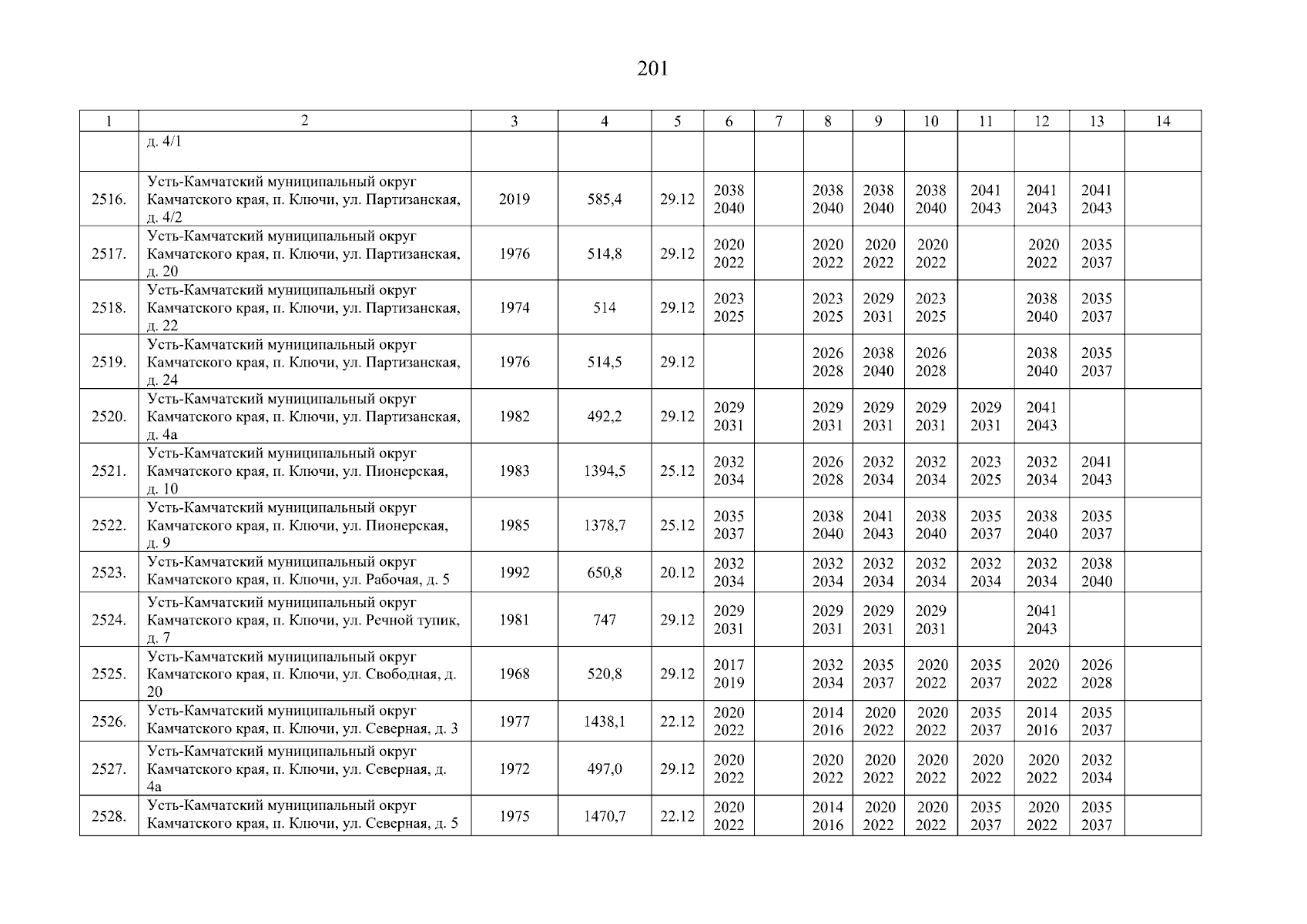 201

| 1 | 2 | 3 | 4 | 5 | 6 | 7 | 8 | 9 | 10 | 11 | 12 | 13 | 14 |
|---|---|---|---|---|---|---|---|---|---|---|---|---|---|
| | д. 4/1 | | | | | | | | | | | | |
| 2516. | Усть-Камчатский муниципальный округ Камчатского края, п. Ключи, ул. Партизанская, д. 4/2 | 2019 | 585,4 | 29.12 | 2038 2040 | | 2038 2040 | 2038 2040 | 2038 2040 | 2041 2043 | 2041 2043 | 2041 2043 | |
| 2517. | Усть-Камчатский муниципальный округ Камчатского края, п. Ключи, ул. Партизанская, д. 20 | 1976 | 514,8 | 29.12 | 2020 2022 | | 2020 2022 | 2020 2022 | 2020 2022 | | 2020 2022 | 2035 2037 | |
| 2518. | Усть-Камчатский муниципальный округ Камчатского края, п. Ключи, ул. Партизанская, д. 22 | 1974 | 514 | 29.12 | 2023 2025 | | 2023 2025 | 2029 2031 | 2023 2025 | | 2038 2040 | 2035 2037 | |
| 2519. | Усть-Камчатский муниципальный округ Камчатского края, п. Ключи, ул. Партизанская, д. 24 | 1976 | 514,5 | 29.12 | | | 2026 2028 | 2038 2040 | 2026 2028 | | 2038 2040 | 2035 2037 | |
| 2520. | Усть-Камчатский муниципальный округ Камчатского края, п. Ключи, ул. Партизанская, д. 4а | 1982 | 492,2 | 29.12 | 2029 2031 | | 2029 2031 | 2029 2031 | 2029 2031 | 2029 2031 | 2041 2043 | | |
| 2521. | Усть-Камчатский муниципальный округ Камчатского края, п. Ключи, ул. Пионерская, д. 10 | 1983 | 1394,5 | 25.12 | 2032 2034 | | 2026 2028 | 2032 2034 | 2032 2034 | 2023 2025 | 2032 2034 | 2041 2043 | |
| 2522. | Усть-Камчатский муниципальный округ Камчатского края, п. Ключи, ул. Пионерская, д. 9 | 1985 | 1378,7 | 25.12 | 2035 2037 | | 2038 2040 | 2041 2043 | 2038 2040 | 2035 2037 | 2038 2040 | 2035 2037 | |
| 2523. | Усть-Камчатский муниципальный округ Камчатского края, п. Ключи, ул. Рабочая, д. 5 | 1992 | 650,8 | 20.12 | 2032 2034 | | 2032 2034 | 2032 2034 | 2032 2034 | 2032 2034 | 2032 2034 | 2038 2040 | |
| 2524. | Усть-Камчатский муниципальный округ Камчатского края, п. Ключи, ул. Речной тупик, д. 7 | 1981 | 747 | 29.12 | 2029 2031 | | 2029 2031 | 2029 2031 | 2029 2031 | | 2041 2043 | | |
| 2525. | Усть-Камчатский муниципальный округ Камчатского края, п. Ключи, ул. Свободная, д. 20 | 1968 | 520,8 | 29.12 | 2017 2019 | | 2032 2034 | 2035 2037 | 2020 2022 | 2035 2037 | 2020 2022 | 2026 2028 | |
| 2526. | Усть-Камчатский муниципальный округ Камчатского края, п. Ключи, ул. Северная, д. 3 | 1977 | 1438,1 | 22.12 | 2020 2022 | | 2014 2016 | 2020 2022 | 2020 2022 | 2035 2037 | 2014 2016 | 2035 2037 | |
| 2527. | Усть-Камчатский муниципальный округ Камчатского края, п. Ключи, ул. Северная, д. 4а | 1972 | 497,0 | 29.12 | 2020 2022 | | 2020 2022 | 2020 2022 | 2020 2022 | 2020 2022 | 2020 2022 | 2032 2034 | |
| 2528. | Усть-Камчатский муниципальный округ Камчатского края, п. Ключи, ул. Северная, д. 5 | 1975 | 1470,7 | 22.12 | 2020 2022 | | 2014 2016 | 2020 2022 | 2020 2022 | 2035 2037 | 2020 2022 | 2035 2037 | |